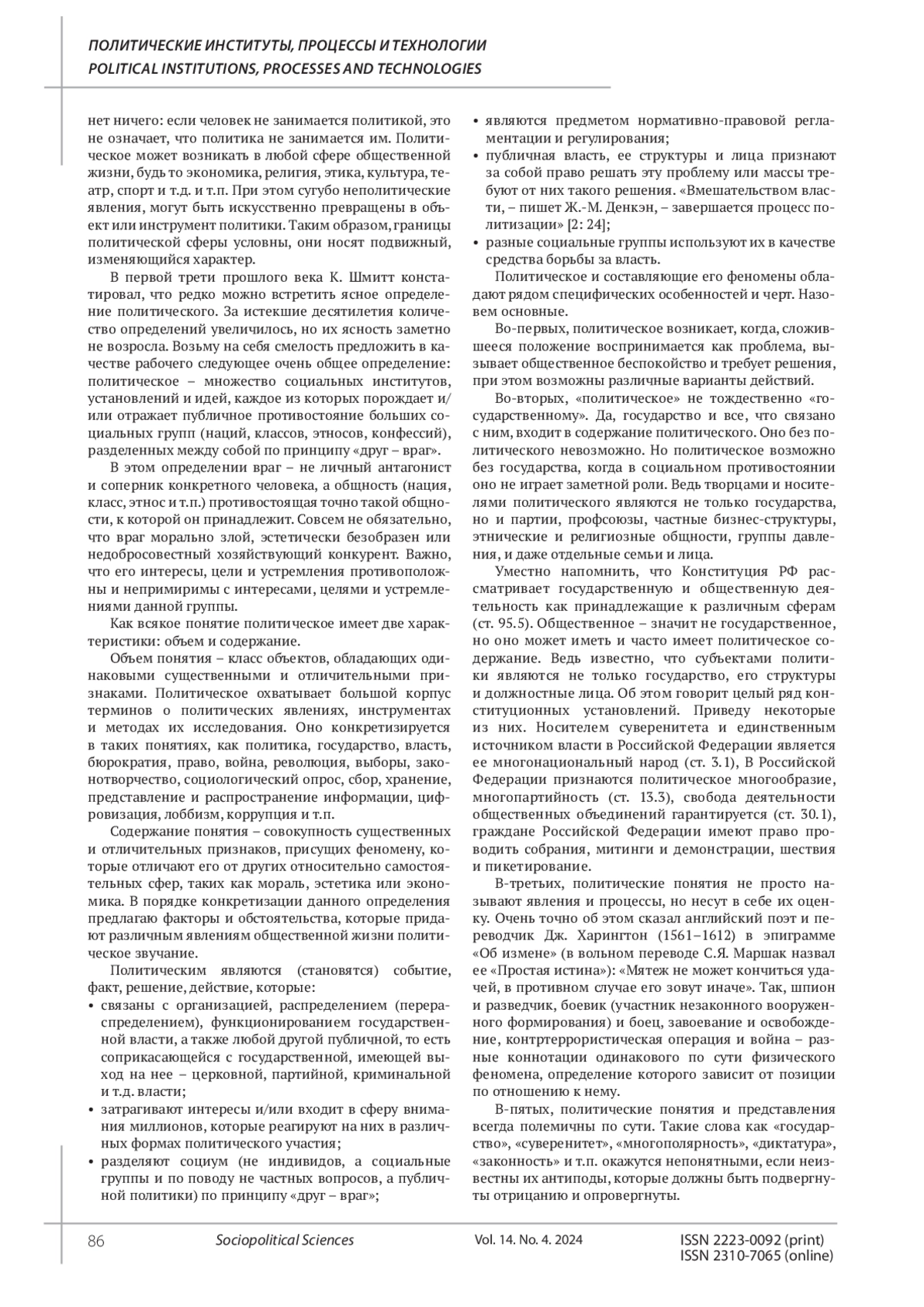 ПОЛИТИЧЕСКИЕ ИНСТИТУТЫ, ПРОЦЕССЫ И ТЕХНОЛОГИИ
POLITICAL INSTITUTIONS, PROCESSES AND TECHNOLOGIES

нет ничего: если человек не занимается политикой, это не означает, что политика не занимается им. Политическое может возникать в любой сфере общественной жизни, будь то экономика, религия, этика, культура, театр, спорт и т.д. и т.п. При этом сугубо неполитические явления, могут быть искусственно превращены в объект или инструмент политики. Таким образом, границы политической сферы условны, они носят подвижный, изменяющийся характер.

В первой трети прошлого века К. Шмитт констатировал, что редко можно встретить ясное определение политического. За истекшие десятилетия количество определений увеличилось, но их ясность заметно не возросла. Возьму на себя смелость предложить в качестве рабочего следующее очень общее определение: политическое – множество социальных институтов, установлений и идей, каждое из которых порождает и/или отражает публичное противостояние больших социальных групп (наций, классов, этносов, конфессий), разделенных между собой по принципу «друг – враг».

В этом определении враг – не личный антагонист и соперник конкретного человека, а общность (нация, класс, этнос и т.п.) противостоящая точно такой общности, к которой он принадлежит. Совсем не обязательно, что враг морально злой, эстетически безобразен или недобросовестный хозяйствующий конкурент. Важно, что его интересы, цели и устремления противоположны и непримиримы с интересами, целями и устремлениями данной группы.

Как всякое понятие политическое имеет две характеристики: объем и содержание.

Объем понятия – класс объектов, обладающих одинаковыми существенными и отличительными признаками. Политическое охватывает большой корпус терминов о политических явлениях, инструментах и методах их исследования. Оно конкретизируется в таких понятиях, как политика, государство, власть, бюрократия, право, война, революция, выборы, законотворчество, социологический опрос, сбор, хранение, представление и распространение информации, цифровизация, лоббизм, коррупция и т.п.

Содержание понятия – совокупность существенных и отличительных признаков, присущих феномену, которые отличают его от других относительно самостоятельных сфер, таких как мораль, эстетика или экономика. В порядке конкретизации данного определения предлагаю факторы и обстоятельства, которые придают различным явлениям общественной жизни политическое звучание.

Политическим являются (становятся) событие, факт, решение, действие, которые:
• связаны с организацией, распределением (перераспределением), функционированием государственной власти, а также любой другой публичной, то есть соприкасающейся с государственной, имеющей выход на нее – церковной, партийной, криминальной и т.д. власти;
• затрагивают интересы и/или входит в сферу внимания миллионов, которые реагируют на них в различных формах политического участия;
• разделяют социум (не индивидов, а социальные группы и по поводу не частных вопросов, а публичной политики) по принципу «друг – враг»;
• являются предметом нормативно-правовой регламентации и регулирования;
• публичная власть, ее структуры и лица признают за собой право решать эту проблему или массы требуют от них такого решения. «Вмешательством власти, – пишет Ж.-М. Денкэн, – завершается процесс политизации» [2: 24];
• разные социальные группы используют их в качестве средства борьбы за власть.

Политическое и составляющие его феномены обладают рядом специфических особенностей и черт. Назовем основные.

Во-первых, политическое возникает, когда, сложившееся положение воспринимается как проблема, вызывает общественное беспокойство и требует решения, при этом возможны различные варианты действий.

Во-вторых, «политическое» не тождественно «государственному». Да, государство и все, что связано с ним, входит в содержание политического. Оно без политического невозможно. Но политическое возможно без государства, когда в социальном противостоянии оно не играет заметной роли. Ведь творцами и носителями политического являются не только государства, но и партии, профсоюзы, частные бизнес-структуры, этнические и религиозные общности, группы давления, и даже отдельные семьи и лица.

Уместно напомнить, что Конституция РФ рассматривает государственную и общественную деятельность как принадлежащие к различным сферам (ст. 95.5). Общественное – значит не государственное, но оно может иметь и часто имеет политическое содержание. Ведь известно, что субъектами политики являются не только государство, его структуры и должностные лица. Об этом говорит целый ряд конституционных установлений. Приведу некоторые из них. Носителем суверенитета и единственным источником власти в Российской Федерации является ее многонациональный народ (ст. 3.1), В Российской Федерации признаются политическое многообразие, многопартийность (ст. 13.3), свобода деятельности общественных объединений гарантируется (ст. 30.1), граждане Российской Федерации имеют право проводить собрания, митинги и демонстрации, шествия и пикетирование.

В-третьих, политические понятия не просто называют явления и процессы, но несут в себе их оценку. Очень точно об этом сказал английский поэт и переводчик Дж. Харингтон (1561–1612) в эпиграмме «Об измене» (в вольном переводе С.Я. Маршак назвал ее «Простая истина»): «Мятеж не может кончиться удачей, в противном случае его зовут иначе». Так, шпион и разведчик, боевик (участник незаконного вооруженного формирования) и боец, завоевание и освобождение, контртеррористическая операция и война – разные коннотации одинакового по сути физического феномена, определение которого зависит от позиции по отношению к нему.

В-пятых, политические понятия и представления всегда полемичны по сути. Такие слова как «государство», «суверенитет», «многополярность», «диктатура», «законность» и т.п. окажутся непонятными, если неизвестны их антиподы, которые должны быть подвергнуты отрицанию и опровергнуты.

86 Sociopolitical Sciences Vol. 14. No. 4. 2024 ISSN 2223-0092 (print) ISSN 2310-7065 (online)